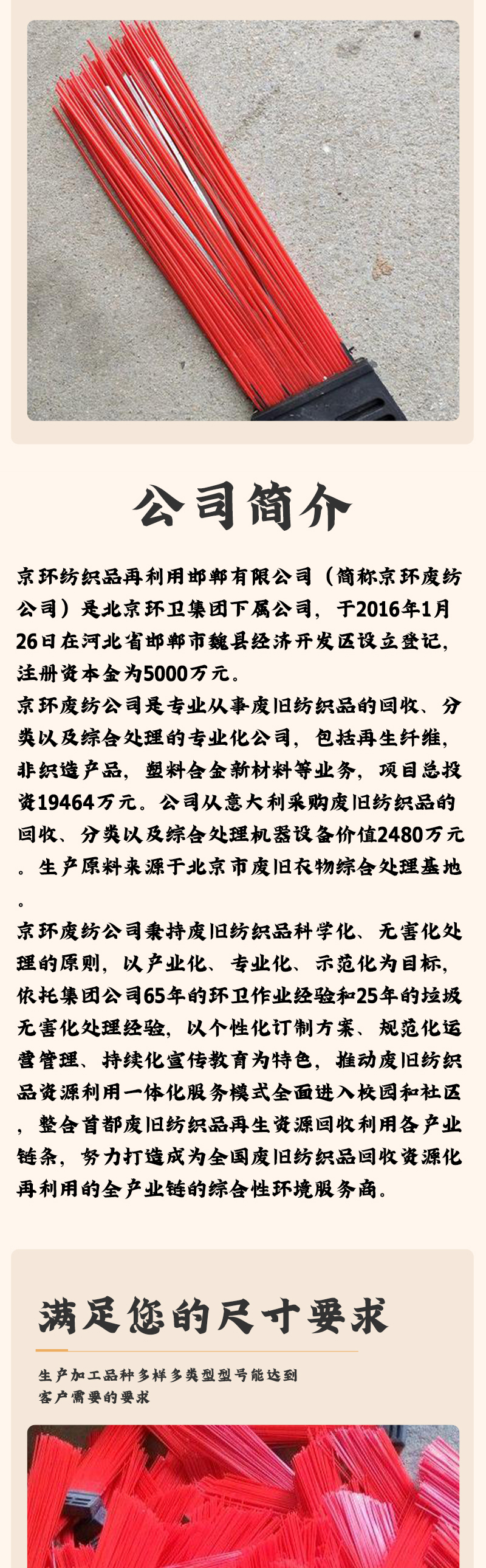 公司简介

京环纺织品再利用邯郸有限公司（简称京环废纺公司）是北京环卫集团下属公司，于2016年1月26日在河北省邯郸市魏县经济开发区设立登记，注册资本金为5000万元。

京环废纺公司是专业从事废旧纺织品的回收、分类以及综合处理的专业化公司，包括再生纤维，非织造产品，塑料合金新材料等业务，项目总投资19464万元。公司从意大利采购废旧纺织品的回收、分类以及综合处理机器设备价值2480万元。生产原料来源于北京市废旧衣物综合处理基地。

京环废纺公司秉持废旧纺织品科学化、无害化处理的原则，以产业化、专业化、示范化为目标，依托集团公司65年的环卫作业经验和25年的垃圾无害化处理经验，以个性化订制方案、规范化运营管理、持续化宣传教育为特色，推动废旧纺织品资源利用一体化服务模式全面进入校园和社区，整合首都废旧纺织品再生资源回收利用各产业链条，努力打造成为全国废旧纺织品回收资源化再利用的全产业链的综合性环境服务商。

满足您的尺寸要求

生产加工品种多样多类型型号能达到客户需要的要求